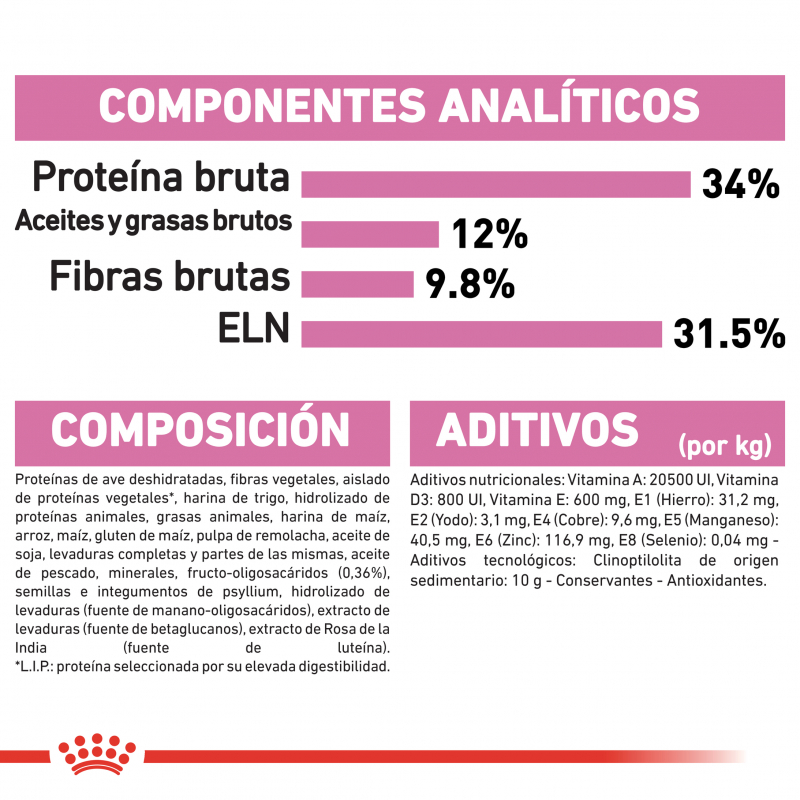 COMPONENTES ANALÍTICOS

Proteína bruta 34%

Aceites y grasas brutos 12%

Fibras brutas 9.8%

ELN 31.5%

COMPOSICIÓN

Proteínas de ave deshidratadas, fibras vegetales, aislado de proteínas vegetales*, harina de trigo, hidrolizado de proteínas animales, grasas animales, harina de maíz, arroz, maíz, gluten de maíz, pulpa de remolacha, aceite de soja, levaduras completas y partes de las mismas, aceite de pescado, minerales, fructo-oligosacáridos (0,36%), semillas e integumentos de psyllium, hidrolizado de levaduras (fuente de manano-oligosacáridos), extracto de levaduras (fuente de betaglucanos), extracto de Rosa de la India (fuente de luteína).
*L.I.P.: proteína seleccionada por su elevada digestibilidad.

ADITIVOS (por kg)

Aditivos nutricionales: Vitamina A: 20500 UI, Vitamina D3: 800 UI, Vitamina E: 600 mg, E1 (Hierro): 31,2 mg, E2 (Yodo): 3,1 mg, E4 (Cobre): 9,6 mg, E5 (Manganeso): 40,5 mg, E6 (Zinc): 116,9 mg, E8 (Selenio): 0,04 mg - Aditivos tecnológicos: Clinoptilolita de origen sedimentario: 10 g - Conservantes - Antioxidantes.